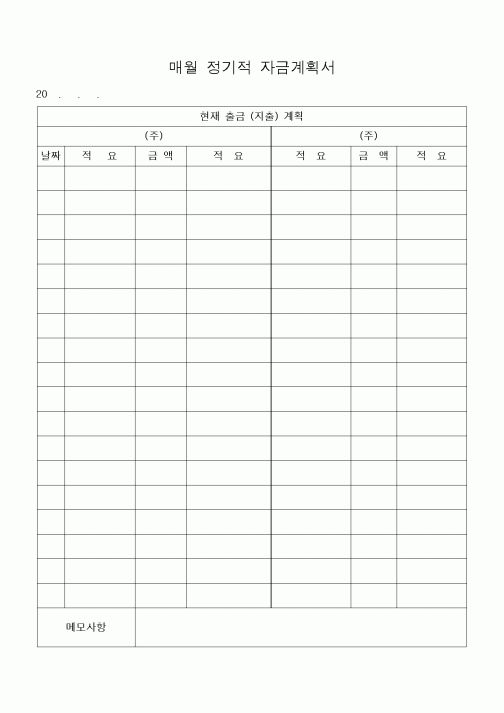 매월 정기적 자금계획서

20 . . .

| 현재 출금 (지출) 계획 | | | | | | |
|---|---|---|---|---|---|---|
| (주) | | | | (주) | | |
| 날짜 | 적 요 | 금 액 | 적 요 | 적 요 | 금 액 | 적 요 |
| | | | | | | |
| | | | | | | |
| | | | | | | |
| | | | | | | |
| | | | | | | |
| | | | | | | |
| | | | | | | |
| | | | | | | |
| | | | | | | |
| | | | | | | |
| | | | | | | |
| | | | | | | |
| | | | | | | |
| | | | | | | |
| | | | | | | |
| | | | | | | |
| | | | | | | |
| | | | | | | |
| 메모사항 | | | | | | |